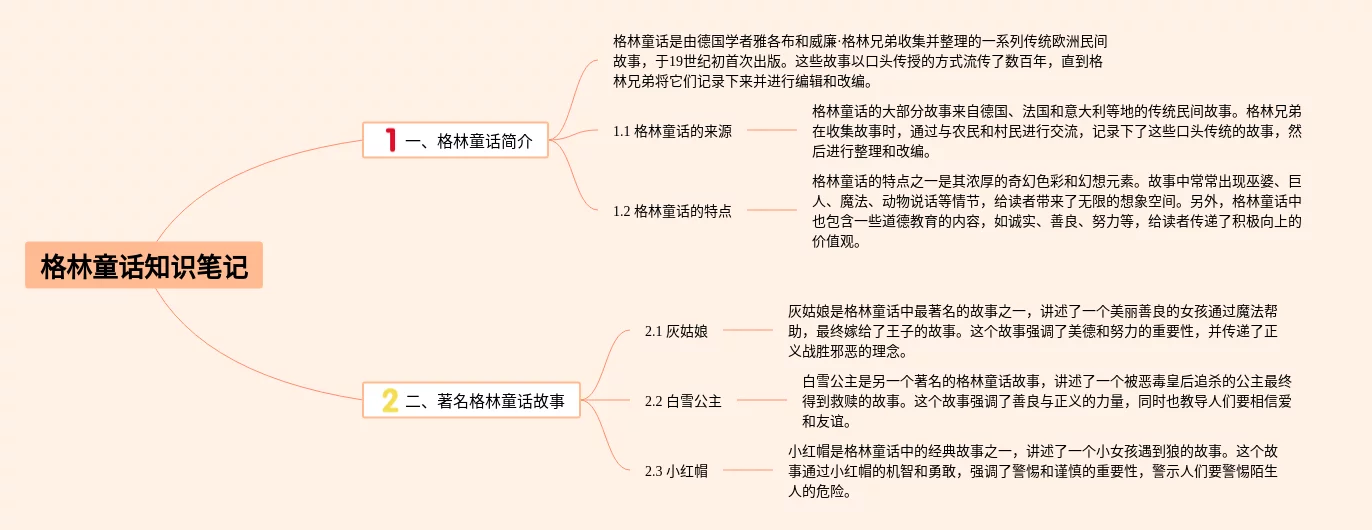 格林童话知识笔记

1 一、格林童话简介

格林童话是由德国学者雅各布和威廉·格林兄弟收集并整理的一系列传统欧洲民间故事，于19世纪初首次出版。这些故事以口头传授的方式流传了数百年，直到格林兄弟将它们记录下来并进行编辑和改编。

1.1 格林童话的来源

格林童话的大部分故事来自德国、法国和意大利等地的传统民间故事。格林兄弟在收集故事时，通过与农民和村民进行交流，记录下了这些口头传统的故事，然后进行整理和改编。

1.2 格林童话的特点

格林童话的特点之一是其浓厚的奇幻色彩和幻想元素。故事中常常出现巫婆、巨人、魔法、动物说话等情节，给读者带来了无限的想象空间。另外，格林童话中也包含一些道德教育的内容，如诚实、善良、努力等，给读者传递了积极向上的价值观。

2 二、著名格林童话故事

2.1 灰姑娘

灰姑娘是格林童话中最著名的故事之一，讲述了一个美丽善良的女孩通过魔法帮助，最终嫁给了王子的故事。这个故事强调了美德和努力的重要性，并传递了正义战胜邪恶的理念。

2.2 白雪公主

白雪公主是另一个著名的格林童话故事，讲述了一个被恶毒皇后追杀的公主最终得到救赎的故事。这个故事强调了善良与正义的力量，同时也教导人们要相信爱和友谊。

2.3 小红帽

小红帽是格林童话中的经典故事之一，讲述了一个小女孩遇到狼的故事。这个故事通过小红帽的机智和勇敢，强调了警惕和谨慎的重要性，警示人们要警惕陌生人的危险。